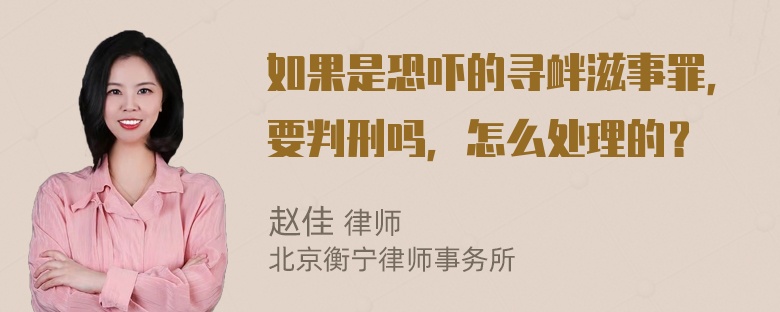 如果是恐吓的寻衅滋事罪，要判刑吗，怎么处理的？

赵佳 律师
北京衡宁律师事务所